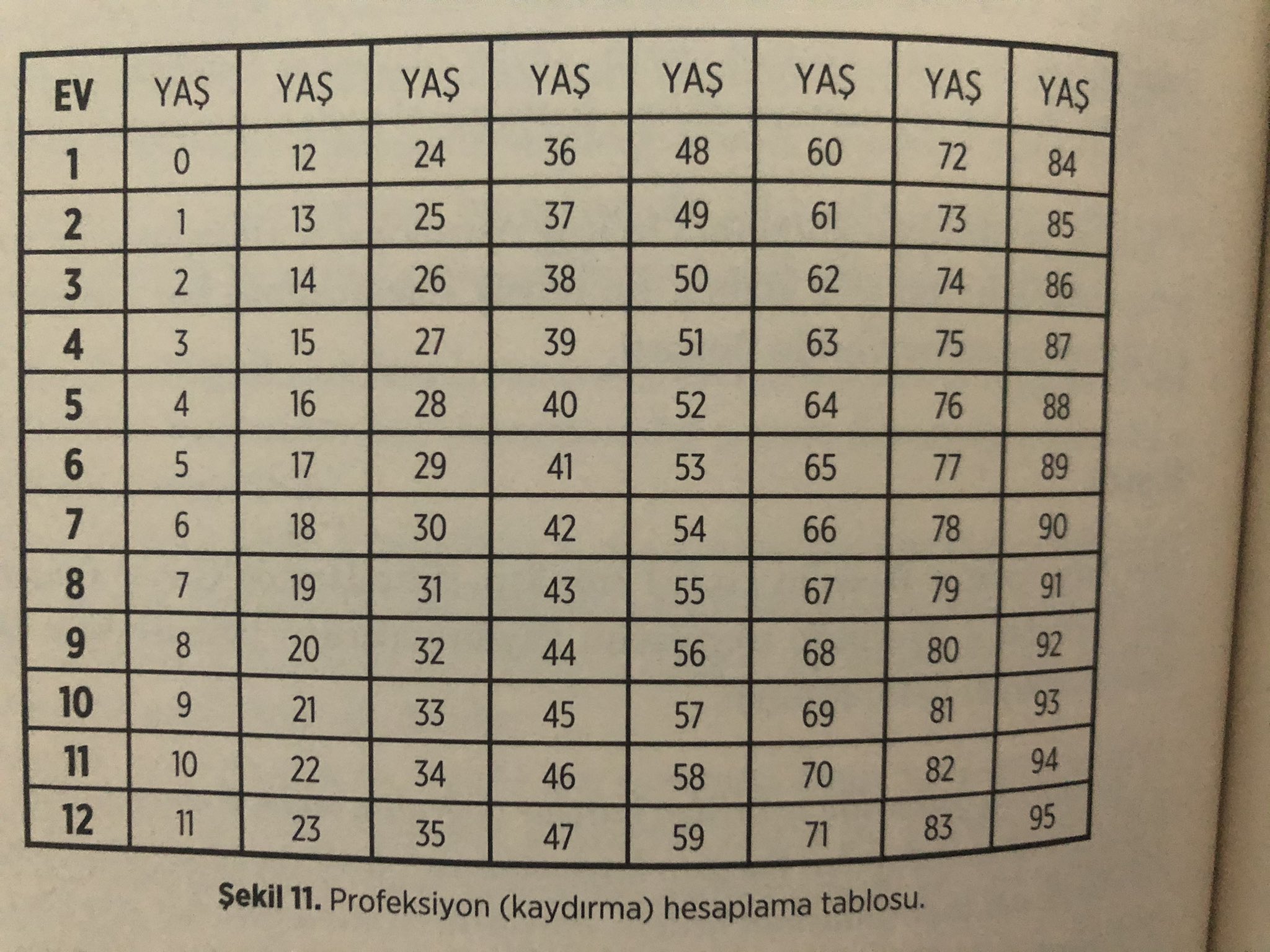 | EV | YAŞ | YAŞ | YAŞ | YAŞ | YAŞ | YAŞ | YAŞ | YAŞ |
|---|---|---|---|---|---|---|---|---|
| 1 | 0 | 12 | 24 | 36 | 48 | 60 | 72 | 84 |
| 2 | 1 | 13 | 25 | 37 | 49 | 61 | 73 | 85 |
| 3 | 2 | 14 | 26 | 38 | 50 | 62 | 74 | 86 |
| 4 | 3 | 15 | 27 | 39 | 51 | 63 | 75 | 87 |
| 5 | 4 | 16 | 28 | 40 | 52 | 64 | 76 | 88 |
| 6 | 5 | 17 | 29 | 41 | 53 | 65 | 77 | 89 |
| 7 | 6 | 18 | 30 | 42 | 54 | 66 | 78 | 90 |
| 8 | 7 | 19 | 31 | 43 | 55 | 67 | 79 | 91 |
| 9 | 8 | 20 | 32 | 44 | 56 | 68 | 80 | 92 |
| 10 | 9 | 21 | 33 | 45 | 57 | 69 | 81 | 93 |
| 11 | 10 | 22 | 34 | 46 | 58 | 70 | 82 | 94 |
| 12 | 11 | 23 | 35 | 47 | 59 | 71 | 83 | 95 |

Şekil 11. Profeksiyon (kaydırma) hesaplama tablosu.